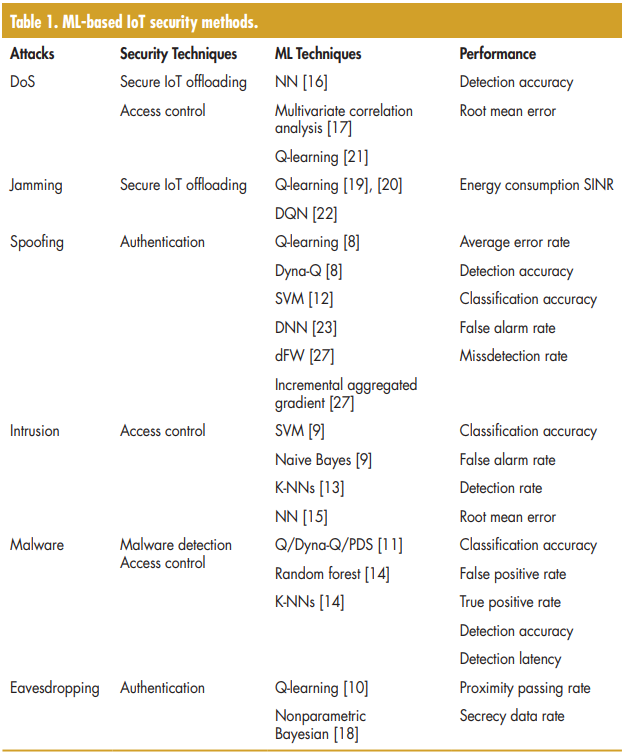 Table 1. ML-based IoT security methods.

| Attacks | Security Techniques | ML Techniques | Performance |
|---|---|---|---|
| DoS | Secure IoT offloading | NN [16] | Detection accuracy |
| | Access control | Multivariate correlation analysis [17] | Root mean error |
| | | Q-learning [21] | |
| Jamming | Secure IoT offloading | Q-learning [19], [20] | Energy consumption SINR |
| | | DQN [22] | |
| Spoofing | Authentication | Q-learning [8] | Average error rate |
| | | Dyna-Q [8] | Detection accuracy |
| | | SVM [12] | Classification accuracy |
| | | DNN [23] | False alarm rate |
| | | dFW [27] | Missdetection rate |
| | | Incremental aggregated gradient [27] | |
| Intrusion | Access control | SVM [9] | Classification accuracy |
| | | Naive Bayes [9] | False alarm rate |
| | | K-NNs [13] | Detection rate |
| | | NN [15] | Root mean error |
| Malware | Malware detection Access control | Q/Dyna-Q/PDS [11] | Classification accuracy |
| | | Random forest [14] | False positive rate |
| | | K-NNs [14] | True positive rate |
| | | | Detection accuracy |
| | | | Detection latency |
| Eavesdropping | Authentication | Q-learning [10] | Proximity passing rate |
| | | Nonparametric Bayesian [18] | Secrecy data rate |